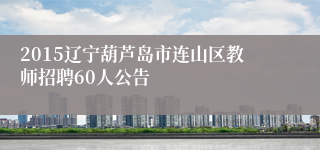 2015辽宁葫芦岛市连山区教师招聘60人公告